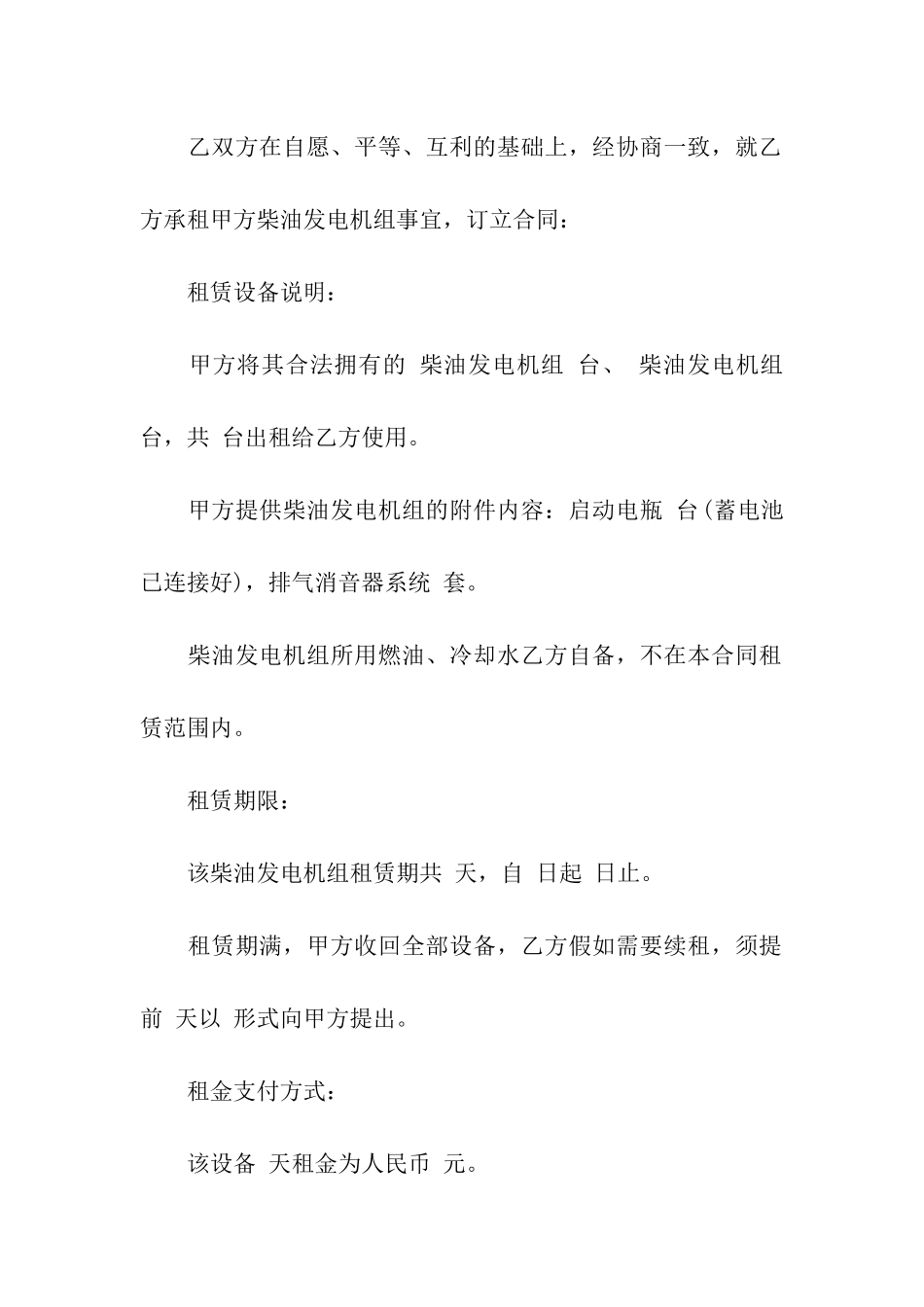 乙双方在自愿、平等、互利的基础上，经协商一致，就乙方承租甲方柴油发电机组事宜，订立合同：

租赁设备说明：

甲方将其合法拥有的 柴油发电机组 台、 柴油发电机组 台，共 台出租给乙方使用。

甲方提供柴油发电机组的附件内容：启动电瓶 台(蓄电池已连接好)，排气消音器系统 套。

柴油发电机组所用燃油、冷却水乙方自备，不在本合同租赁范围内。

租赁期限：

该柴油发电机组租赁期共 天，自 日起 日止。

租赁期满，甲方收回全部设备，乙方假如需要续租，须提前 天以 形式向甲方提出。

租金支付方式：

该设备 天租金为人民币 元。